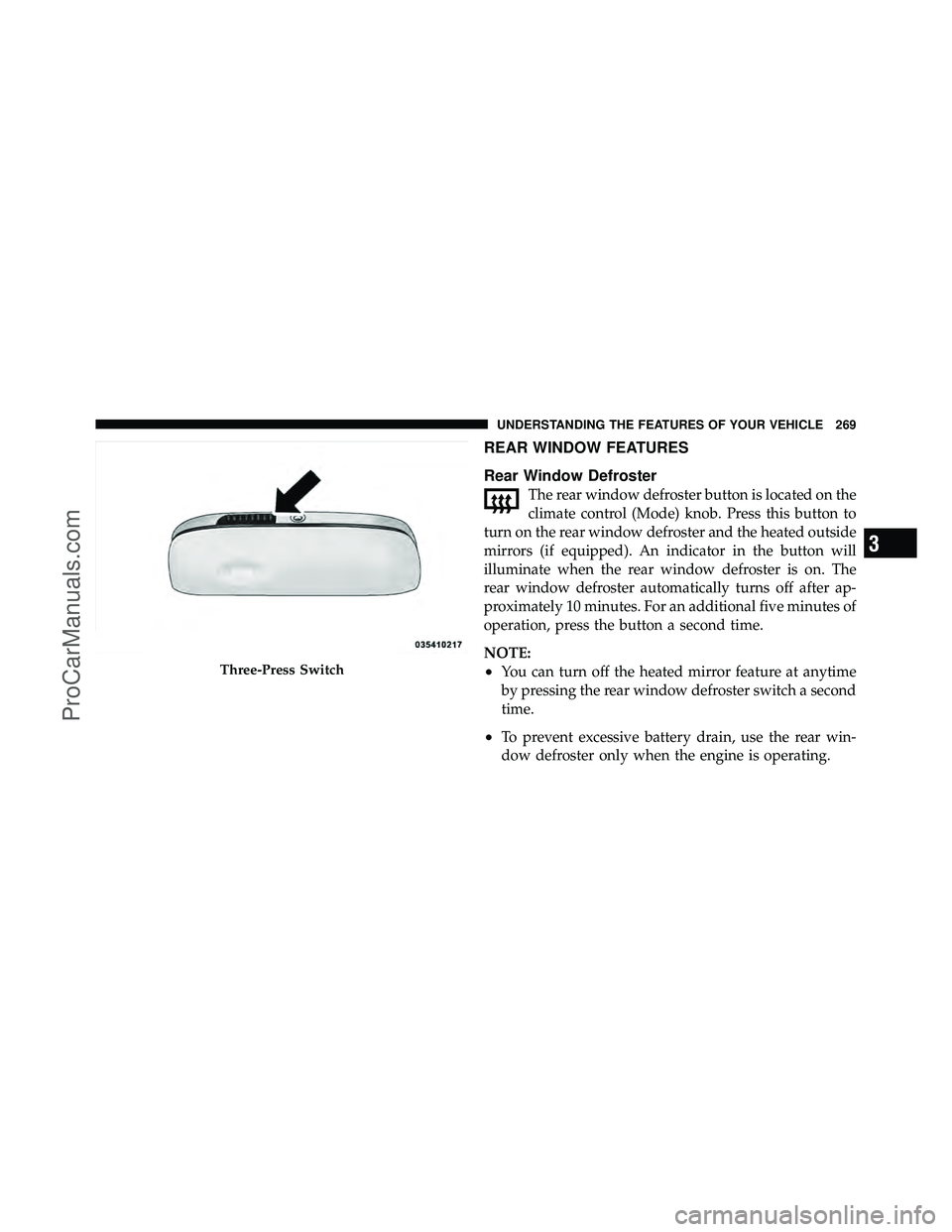 UNDERSTANDING THE FEATURES OF YOUR VEHICLE 269

035410217

Three-Press Switch

REAR WINDOW FEATURES

Rear Window Defroster

The rear window defroster button is located on the climate control (Mode) knob. Press this button to turn on the rear window defroster and the heated outside mirrors (if equipped). An indicator in the button will illuminate when the rear window defroster is on. The rear window defroster automatically turns off after approximately 10 minutes. For an additional five minutes of operation, press the button a second time.

NOTE:

• You can turn off the heated mirror feature at anytime by pressing the rear window defroster switch a second time.

• To prevent excessive battery drain, use the rear window defroster only when the engine is operating.

3

ProCarManuals.com

carmanualsonline.info